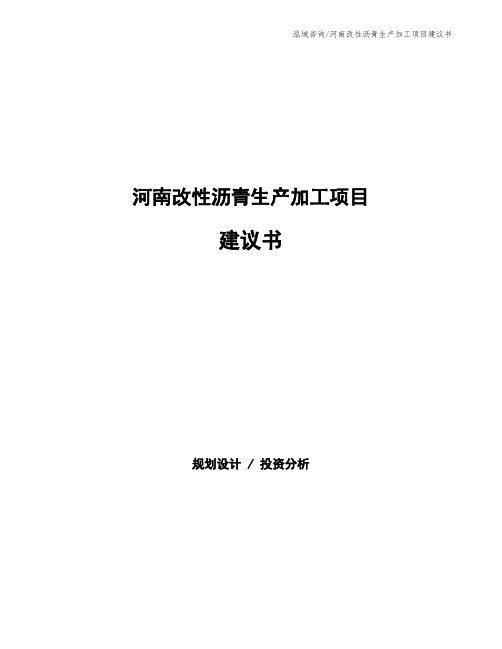 泓域咨询/河南改性沥青生产加工项目建议书

河南改性沥青生产加工项目

建议书

规划设计 / 投资分析